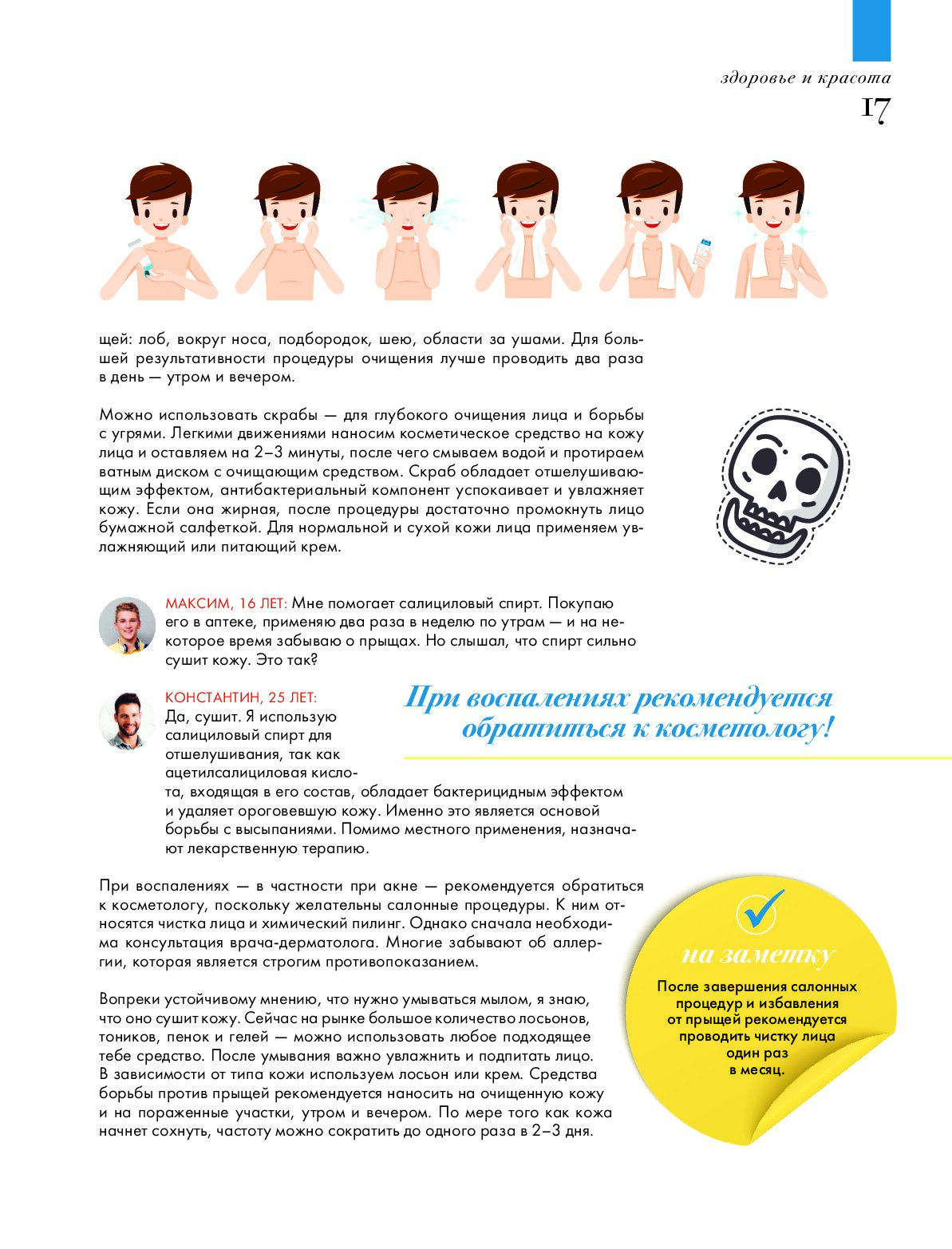 здоровье и красота
17

щей: лоб, вокруг носа, подбородок, шею, области за ушами. Для большей результативности процедуры очищения лучше проводить два раза в день — утром и вечером.

Можно использовать скрабы — для глубокого очищения лица и борьбы с угрями. Легкими движениями наносим косметическое средство на кожу лица и оставляем на 2–3 минуты, после чего смываем водой и протираем ватным диском с очищающим средством. Скраб обладает отшелушивающим эффектом, антибактериальный компонент успокаивает и увлажняет кожу. Если она жирная, после процедуры достаточно промокнуть лицо бумажной салфеткой. Для нормальной и сухой кожи лица применяем увлажняющий или питающий крем.

МАКСИМ, 16 ЛЕТ: Мне помогает салициловый спирт. Покупаю его в аптеке, применяю два раза в неделю по утрам — и на некоторое время забываю о прыщах. Но слышал, что спирт сильно сушит кожу. Это так?

КОНСТАНТИН, 25 ЛЕТ: Да, сушит. Я использую салициловый спирт для отшелушивания, так как ацетилсалициловая кислота, входящая в его состав, обладает бактерицидным эффектом и удаляет ороговевшую кожу. Именно это является основой борьбы с высыпаниями. Помимо местного применения, назначают лекарственную терапию.

При воспалениях рекомендуется обратиться к косметологу!

При воспалениях — в частности при акне — рекомендуется обратиться к косметологу, поскольку желательны салонные процедуры. К ним относятся чистка лица и химический пилинг. Однако сначала необходима консультация врача-дерматолога. Многие забывают об аллергии, которая является строгим противопоказанием.

Вопреки устойчивому мнению, что нужно умываться мылом, я знаю, что оно сушит кожу. Сейчас на рынке большое количество лосьонов, тоников, пенок и гелей — можно использовать любое подходящее тебе средство. После умывания важно увлажнить и подпитать лицо. В зависимости от типа кожи используем лосьон или крем. Средства борьбы против прыщей рекомендуется наносить на очищенную кожу и на пораженные участки, утром и вечером. По мере того как кожа начнет сохнуть, частоту можно сократить до одного раза в 2–3 дня.

на заметку
После завершения салонных процедур и избавления от прыщей рекомендуется проводить чистку лица один раз в месяц.